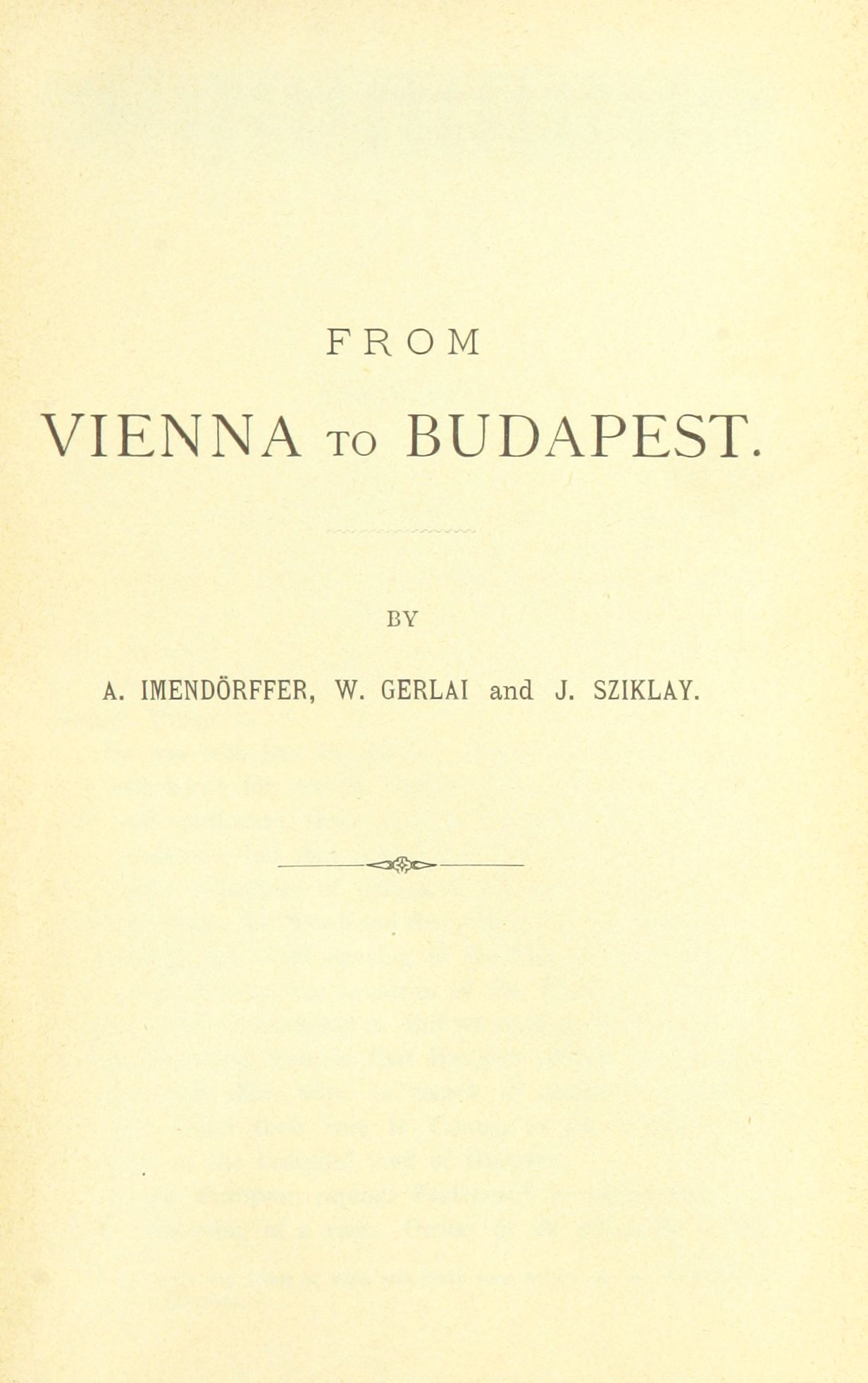 FROM

VIENNA TO BUDAPEST.

BY

A. IMENDÖRFFER, W. GERLAI and J. SZIKLAY.